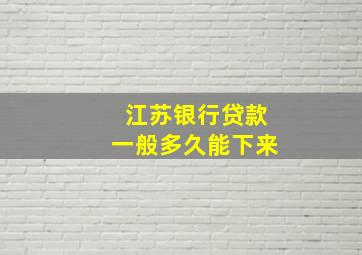 江苏银行贷款
一般多久能下来